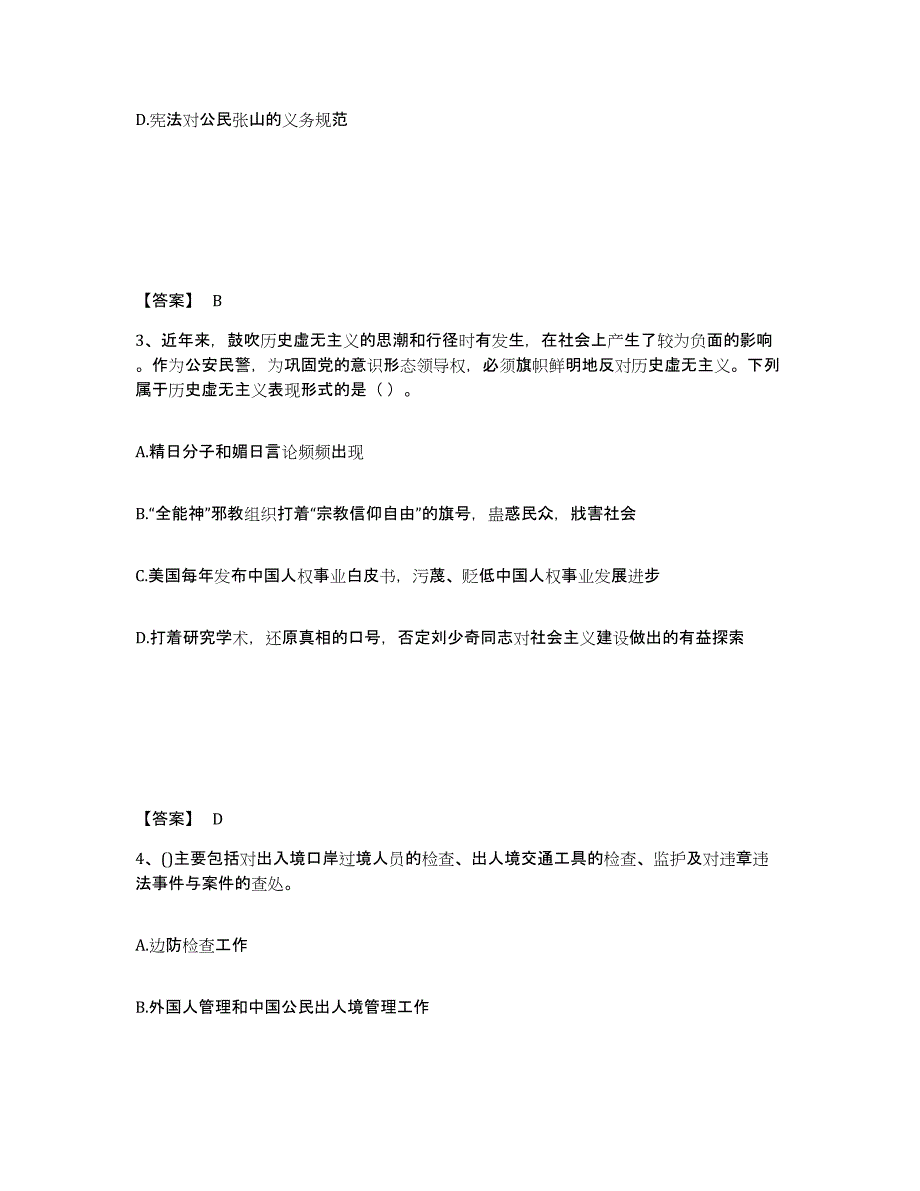 D.宪法对公民张山的义务规范

【答案】 B

3、近年来，鼓吹历史虚无主义的思潮和行径时有发生，在社会上产生了较为负面的影响。作为公安民警，为巩固党的意识形态领导权，必须旗帜鲜明地反对历史虚无主义。下列属于历史虚无主义表现形式的是（ ）。

A.精日分子和媚日言论频频出现

B.“全能神”邪教组织打着“宗教信仰自由”的旗号，蛊惑民众，戕害社会

C.美国每年发布中国人权事业白皮书，污蔑、贬低中国人权事业发展进步

D.打着研究学术，还原真相的口号，否定刘少奇同志对社会主义建设做出的有益探索

【答案】 D

4、()主要包括对出入境口岸过境人员的检查、出人境交通工具的检查、监护及对违章违法事件与案件的查处。

A.边防检查工作

B.外国人管理和中国公民出人境管理工作